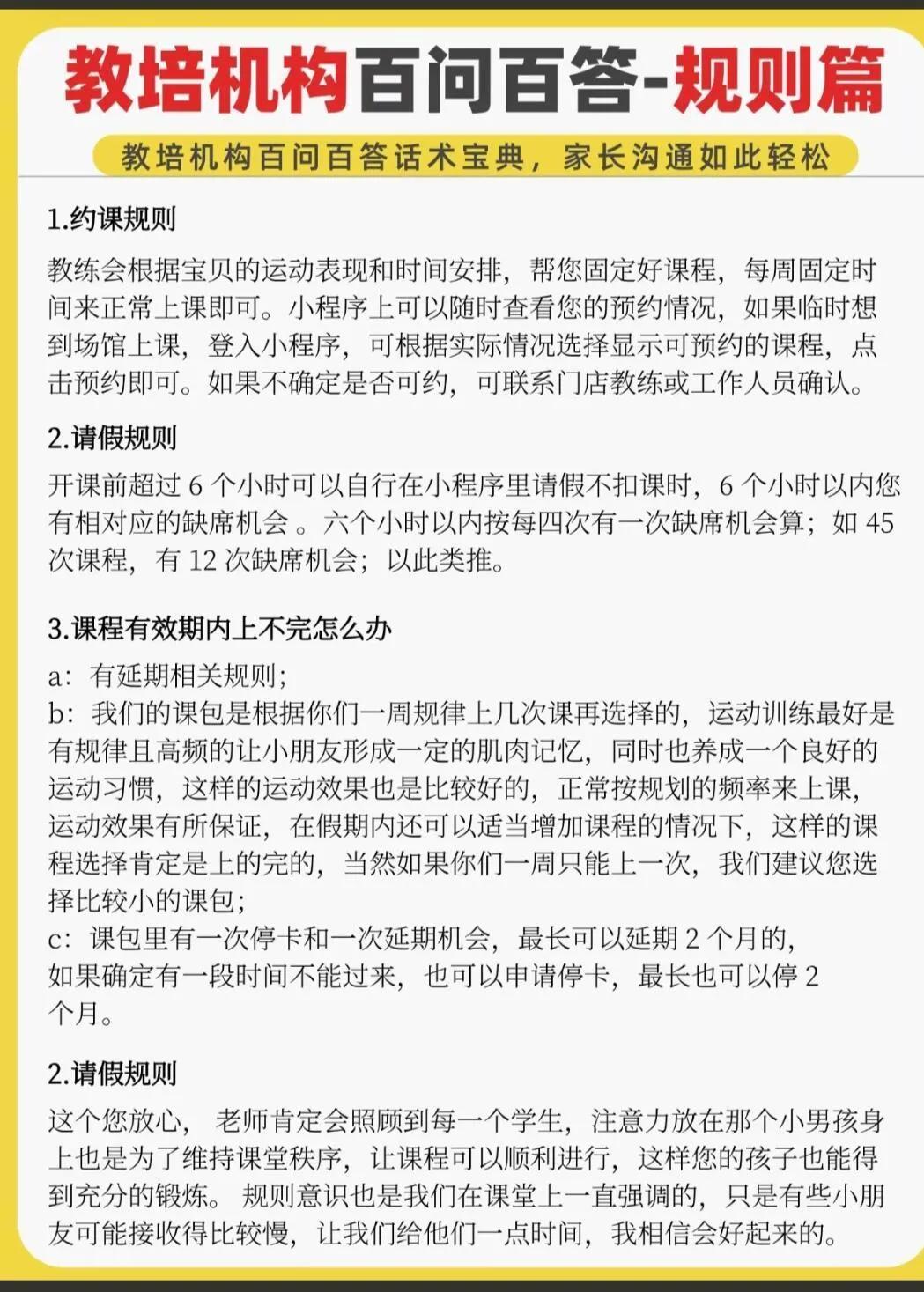 教培机构百问百答-规则篇

教培机构百问百答话术宝典，家长沟通如此轻松

1.约课规则

教练会根据宝贝的运动表现和时间安排，帮您固定好课程，每周固定时间来正常上课即可。小程序上可以随时查看您的预约情况，如果临时想到场馆上课，登入小程序，可根据实际情况选择显示可预约的课程，点击预约即可。如果不确定是否可约，可联系门店教练或工作人员确认。

2.请假规则

开课前超过 6 个小时可以自行在小程序里请假不扣课时，6 个小时以内您有相对应的缺席机会 。六个小时以内按每四次有一次缺席机会算；如 45 次课程，有 12 次缺席机会；以此类推。

3.课程有效期内上不完怎么办

a：有延期相关规则；
b：我们的课包是根据你们一周规律上几次课再选择的，运动训练最好是有规律且高频的让小朋友形成一定的肌肉记忆，同时也养成一个良好的运动习惯，这样的运动效果也是比较好的，正常按规划的频率来上课，运动效果有所保证，在假期内还可以适当增加课程的情况下，这样的课程选择肯定是上的完的，当然如果你们一周只能上一次，我们建议您选择比较小的课包；
c：课包里有一次停卡和一次延期机会，最长可以延期 2 个月的，如果确定有一段时间不能过来，也可以申请停卡，最长也可以停 2 个月。

2.请假规则

这个您放心， 老师肯定会照顾到每一个学生，注意力放在那个小男孩身上也是为了维持课堂秩序，让课程可以顺利进行，这样您的孩子也能得到充分的锻炼。 规则意识也是我们在课堂上一直强调的，只是有些小朋友可能接收得比较慢，让我们给他们一点时间，我相信会好起来的。